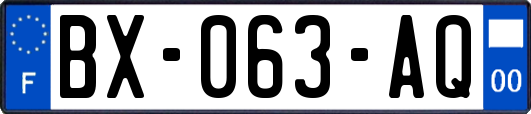 F

BX-063-AQ

00